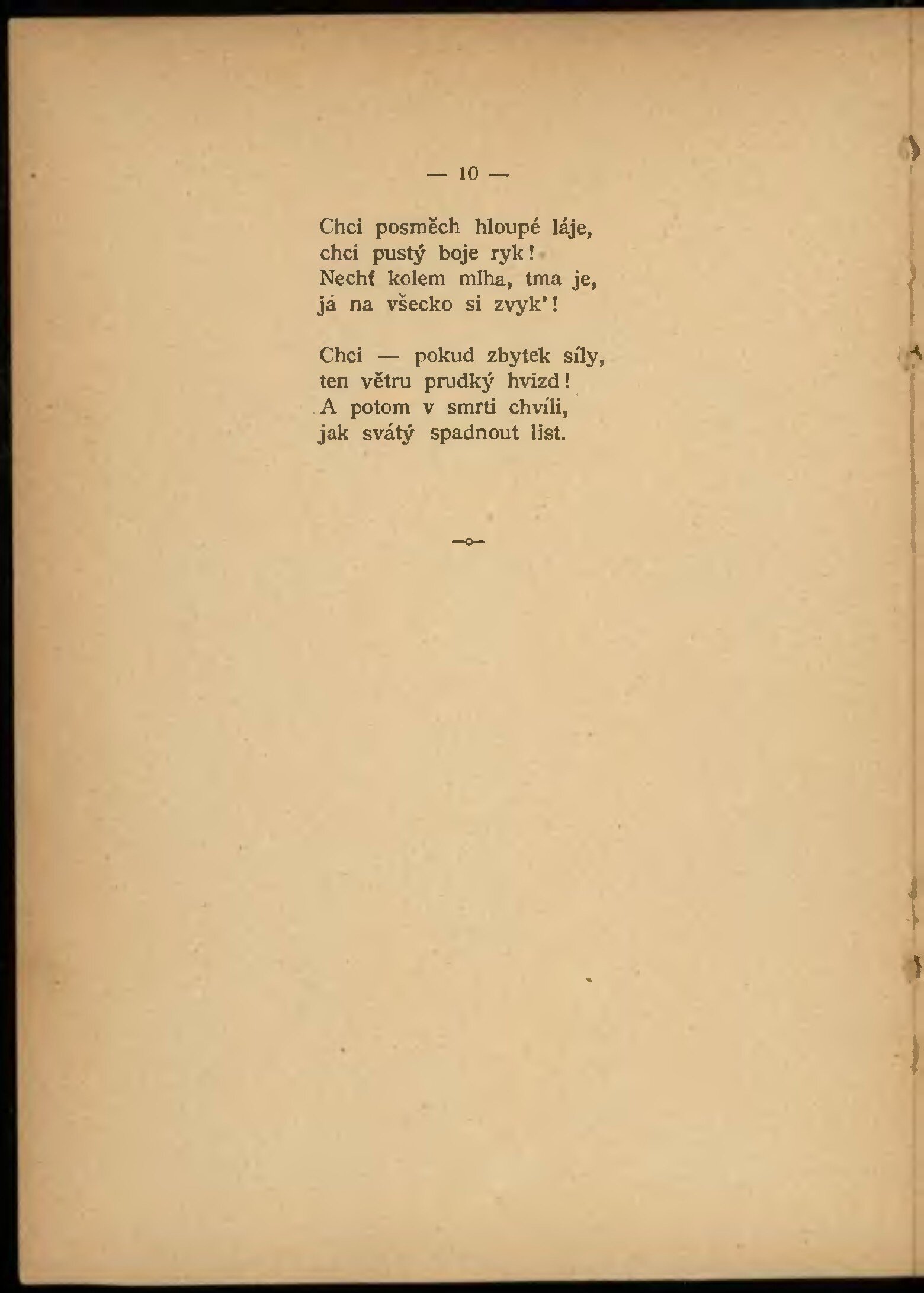 — 10 —

Chci posměch hloupé láje,
chci pustý boje ryk!
Nechť kolem mlha, tma je,
já na všecko si zvyk'!

Chci — pokud zbytek síly,
ten větru prudký hvizd!
A potom v smrti chvíli,
jak svátý spadnout list.

—o—